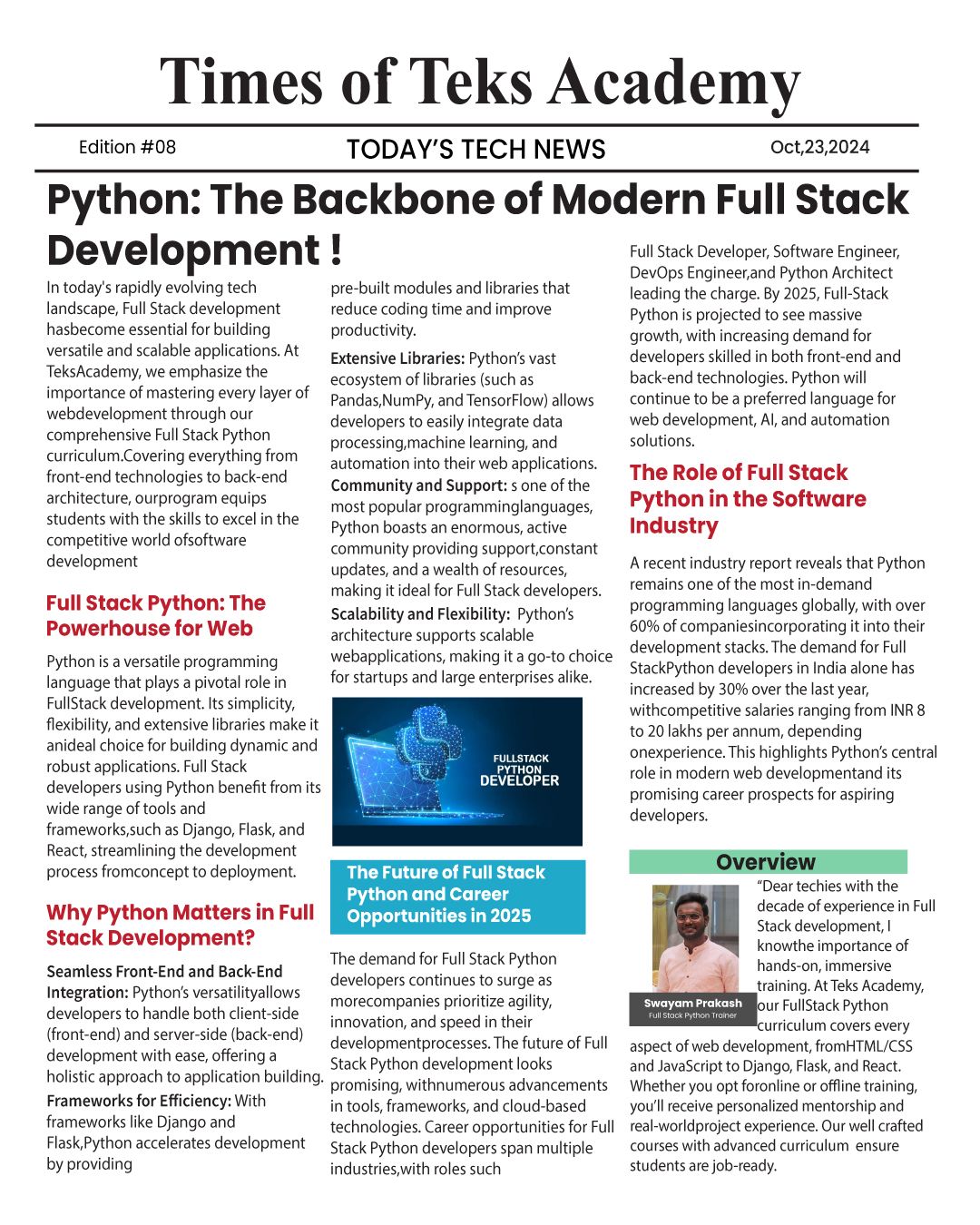 Times of Teks Academy

Edition #08

TODAY'S TECH NEWS

Oct,23,2024

Python: The Backbone of Modern Full Stack Development !

In today's rapidly evolving tech landscape, Full Stack development hasbecome essential for building versatile and scalable applications. At TeksAcademy, we emphasize the importance of mastering every layer of webdevelopment through our comprehensive Full Stack Python curriculum.Covering everything from front-end technologies to back-end architecture, ourprogram equips students with the skills to excel in the competitive world ofsoftware development

Full Stack Python: The Powerhouse for Web

Python is a versatile programming language that plays a pivotal role in FullStack development. Its simplicity, flexibility, and extensive libraries make it anideal choice for building dynamic and robust applications. Full Stack developers using Python benefit from its wide range of tools and frameworks,such as Django, Flask, and React, streamlining the development process fromconcept to deployment.

Why Python Matters in Full Stack Development?

Seamless Front-End and Back-End Integration: Python's versatilityallows developers to handle both client-side (front-end) and server-side (back-end) development with ease, offering a holistic approach to application building.

Frameworks for Efficiency: With frameworks like Django and Flask,Python accelerates development by providing pre-built modules and libraries that reduce coding time and improve productivity.

Extensive Libraries: Python's vast ecosystem of libraries (such as Pandas,NumPy, and TensorFlow) allows developers to easily integrate data processing,machine learning, and automation into their web applications.

Community and Support: s one of the most popular programminglanguages, Python boasts an enormous, active community providing support,constant updates, and a wealth of resources, making it ideal for Full Stack developers.

Scalability and Flexibility: Python's architecture supports scalable webapplications, making it a go-to choice for startups and large enterprises alike.

FULLSTACK PYTHON DEVELOPER

The Future of Full Stack Python and Career Opportunities in 2025

The demand for Full Stack Python developers continues to surge as morecompanies prioritize agility, innovation, and speed in their developmentprocesses. The future of Full Stack Python development looks promising, withnumerous advancements in tools, frameworks, and cloud-based technologies. Career opportunities for Full Stack Python developers span multiple industries,with roles such Full Stack Developer, Software Engineer, DevOps Engineer,and Python Architect leading the charge. By 2025, Full-Stack Python is projected to see massive growth, with increasing demand for developers skilled in both front-end and back-end technologies. Python will continue to be a preferred language for web development, AI, and automation solutions.

The Role of Full Stack Python in the Software Industry

A recent industry report reveals that Python remains one of the most in-demand programming languages globally, with over 60% of companiesincorporating it into their development stacks. The demand for Full StackPython developers in India alone has increased by 30% over the last year, withcompetitive salaries ranging from INR 8 to 20 lakhs per annum, depending onexperience. This highlights Python's central role in modern web developmentand its promising career prospects for aspiring developers.

Overview

Swayam Prakash
Full Stack Python Trainer

"Dear techies with the decade of experience in Full Stack development, I knowthe importance of hands-on, immersive training. At Teks Academy, our FullStack Python curriculum covers every aspect of web development, fromHTML/CSS and JavaScript to Django, Flask, and React. Whether you opt foronline or offline training, you'll receive personalized mentorship and real-worldproject experience. Our well crafted courses with advanced curriculum ensure students are job-ready.